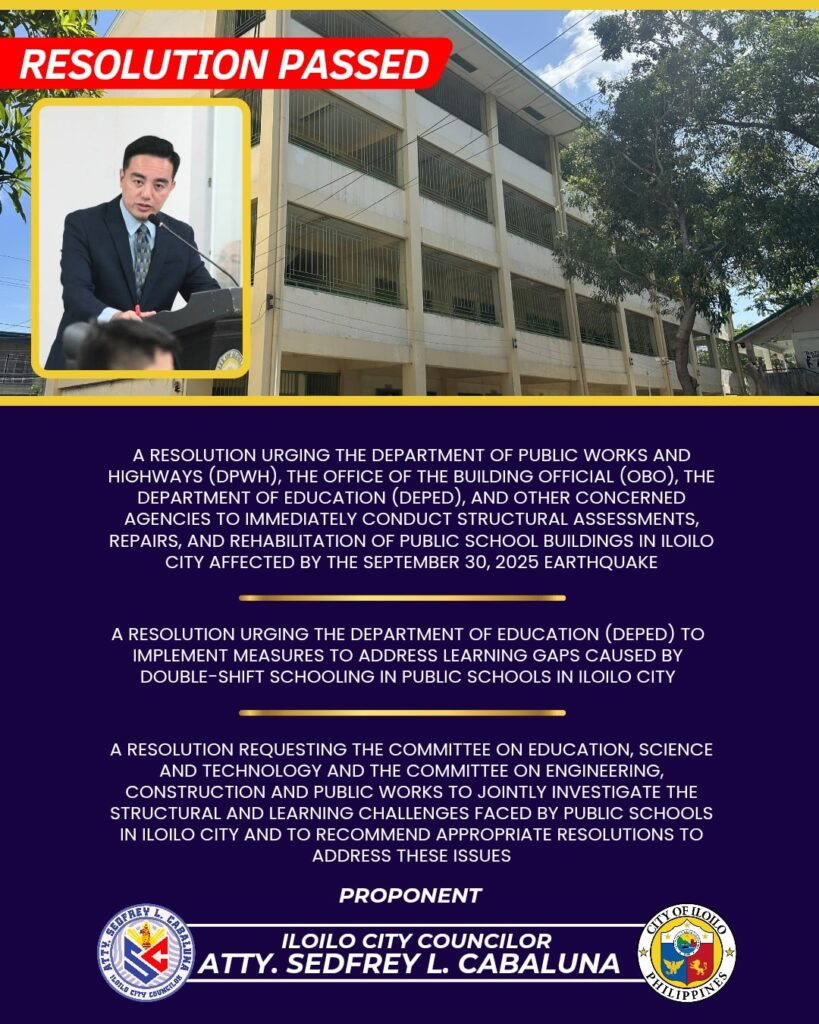 RESOLUTION PASSED

A RESOLUTION URGING THE DEPARTMENT OF PUBLIC WORKS AND HIGHWAYS (DPWH), THE OFFICE OF THE BUILDING OFFICIAL (OBO), THE DEPARTMENT OF EDUCATION (DEPED), AND OTHER CONCERNED AGENCIES TO IMMEDIATELY CONDUCT STRUCTURAL ASSESSMENTS, REPAIRS, AND REHABILITATION OF PUBLIC SCHOOL BUILDINGS IN ILOILO CITY AFFECTED BY THE SEPTEMBER 30, 2025 EARTHQUAKE

A RESOLUTION URGING THE DEPARTMENT OF EDUCATION (DEPED) TO IMPLEMENT MEASURES TO ADDRESS LEARNING GAPS CAUSED BY DOUBLE-SHIFT SCHOOLING IN PUBLIC SCHOOLS IN ILOILO CITY

A RESOLUTION REQUESTING THE COMMITTEE ON EDUCATION, SCIENCE AND TECHNOLOGY AND THE COMMITTEE ON ENGINEERING, CONSTRUCTION AND PUBLIC WORKS TO JOINTLY INVESTIGATE THE STRUCTURAL AND LEARNING CHALLENGES FACED BY PUBLIC SCHOOLS IN ILOILO CITY AND TO RECOMMEND APPROPRIATE RESOLUTIONS TO ADDRESS THESE ISSUES

PROPONENT

ATTY. SEDFREY L. CABALUNA ILOILO CITY COUNCILOR

ILOILO CITY COUNCILOR
ATTY. SEDFREY L. CABALUNA

CITY OF ILOILO PHILIPPINES